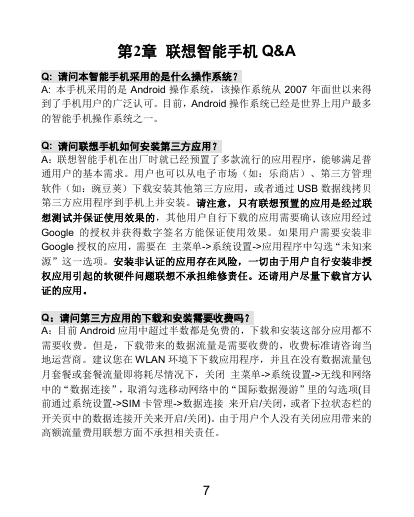 第2章 联想智能手机 Q&A

Q: 请问本智能手机采用的是什么操作系统？
A: 本手机采用的是 Android 操作系统，该操作系统从 2007 年面世以来得到了手机用户的广泛认可。目前，Android 操作系统已经是世界上用户最多的智能手机操作系统之一。

Q: 请问联想手机如何安装第三方应用？
A：联想智能手机在出厂时就已经预置了多款流行的应用程序，能够满足普通用户的基本需求。用户也可以从电子市场（如：乐商店）、第三方管理软件（如：豌豆荚）下载安装其他第三方应用，或者通过 USB 数据线拷贝第三方应用程序到手机上并安装。请注意，只有联想预置的应用是经过联想测试并保证使用效果的，其他用户自行下载的应用需要确认该应用经过 Google 的授权并获得数字签名方能保证使用效果。如果用户需要安装非 Google 授权的应用，需要在 主菜单->系统设置->应用程序中勾选“未知来源”这一选项。安装非认证的应用存在风险，一切由于用户自行安装非授权应用引起的软硬件问题联想不承担维修责任。还请用户尽量下载官方认证的应用。

Q：请问第三方应用的下载和安装需要收费吗？
A：目前 Android 应用中超过半数都是免费的，下载和安装这部分应用都不需要收费。但是，下载带来的数据流量是需要收费的，收费标准请咨询当地运营商。建议您在 WLAN 环境下下载应用程序，并且在没有数据流量包月套餐或套餐流量即将耗尽情况下，关闭 主菜单->系统设置->无线和网络中的“数据连接”，取消勾选移动网络中的“国际数据漫游”里的勾选项(目前通过系统设置->SIM 卡管理->数据连接 来开启/关闭，或者下拉状态栏的开关页中的数据连接开关来开启/关闭)。由于用户个人没有关闭应用带来的高额流量费用联想方面不承担相关责任。

7